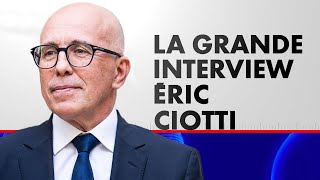 LA GRANDE INTERVIEW ÉRIC CIOTTI